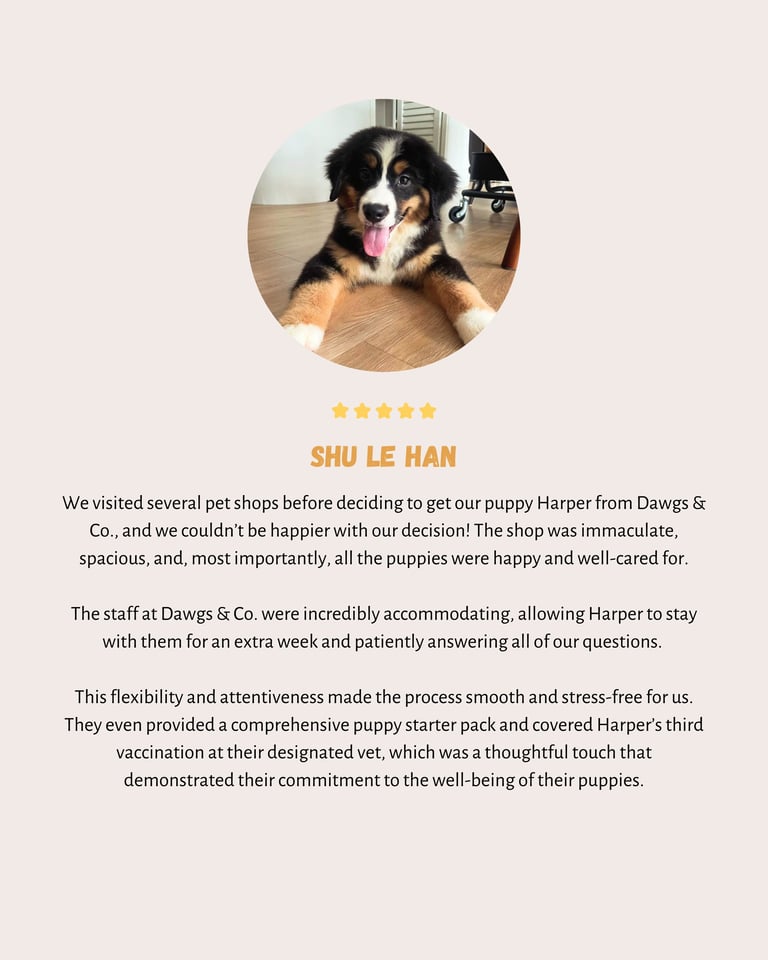 SHU LE HAN

We visited several pet shops before deciding to get our puppy Harper from Dawgs & Co., and we couldn't be happier with our decision! The shop was immaculate, spacious, and, most importantly, all the puppies were happy and well-cared for.

The staff at Dawgs & Co. were incredibly accommodating, allowing Harper to stay with them for an extra week and patiently answering all of our questions.

This flexibility and attentiveness made the process smooth and stress-free for us. They even provided a comprehensive puppy starter pack and covered Harper's third vaccination at their designated vet, which was a thoughtful touch that demonstrated their commitment to the well-being of their puppies.